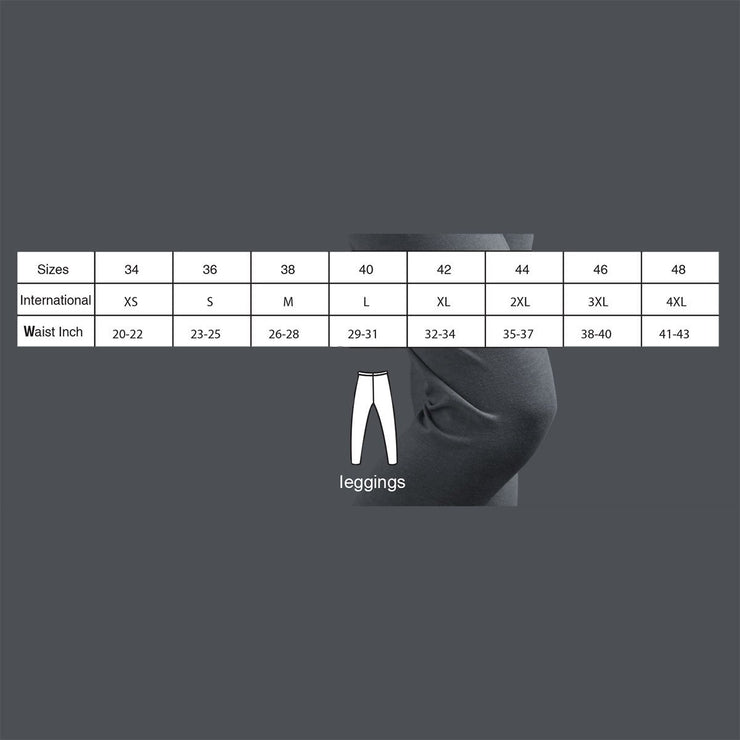 | Sizes | 34 | 36 | 38 | 40 | 42 | 44 | 46 | 48 |
|---|---|---|---|---|---|---|---|---|
| International | XS | S | M | L | XL | 2XL | 3XL | 4XL |
| Waist Inch | 20-22 | 23-25 | 26-28 | 29-31 | 32-34 | 35-37 | 38-40 | 41-43 |

leggings